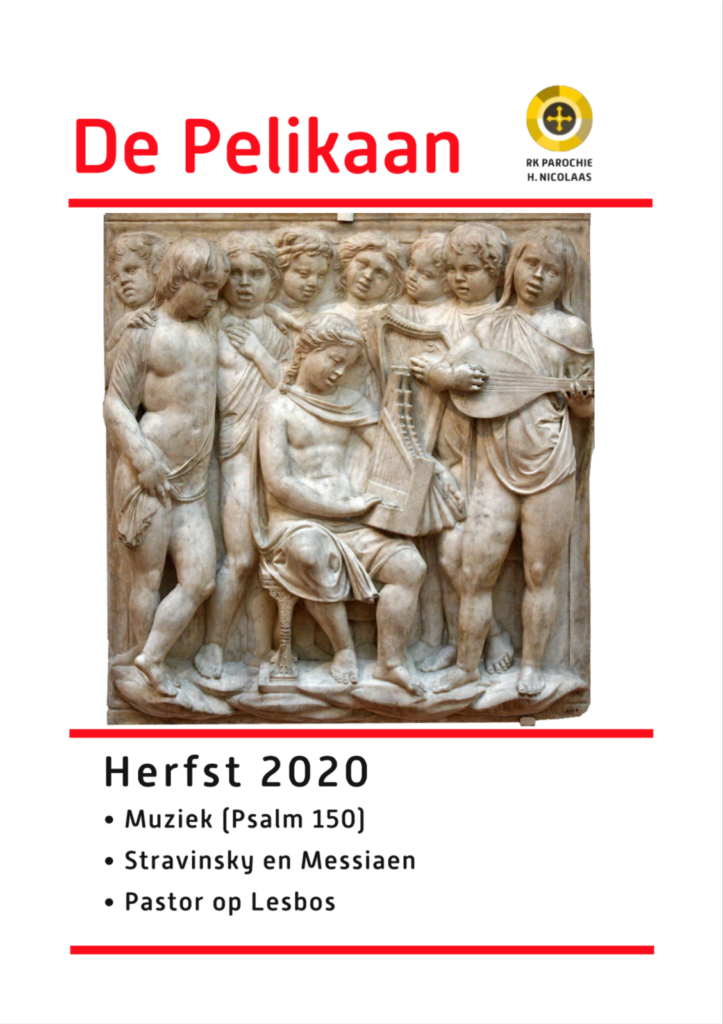 De Pelikaan

RK PAROCHIE
H. NICOLAAS

Herfst 2020

• Muziek (Psalm 150)
• Stravinsky en Messiaen
• Pastor op Lesbos